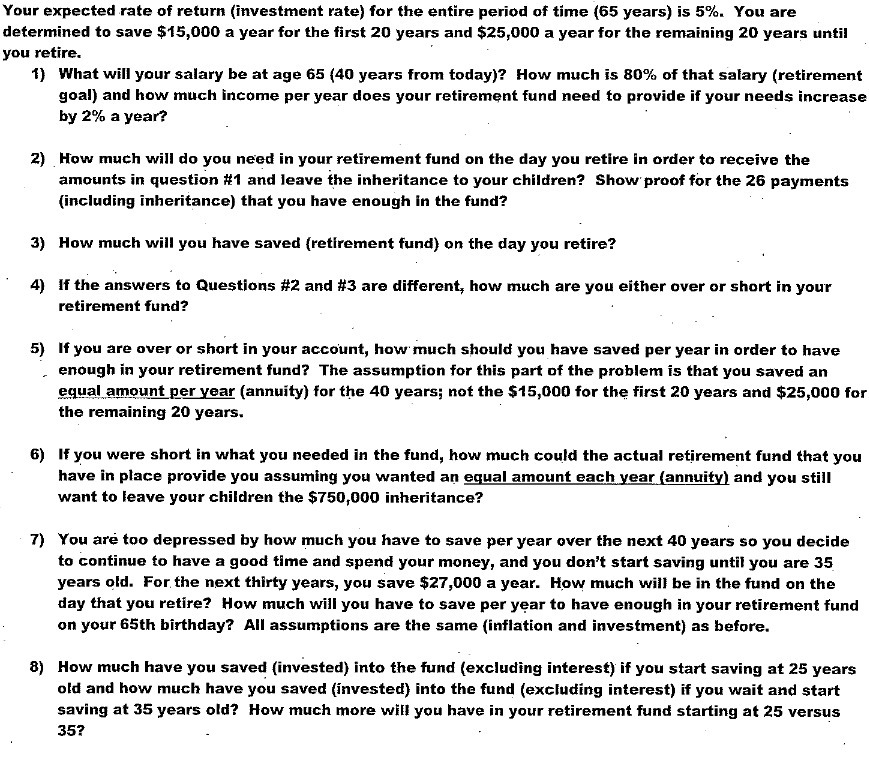 Your expected rate of return (investment rate) for the entire period of time (65 years) is 5%. You are determined to save \$15,000 a year for the first 20 years and \$25,000 a year for the remaining 20 years until you retire.

1) What will your salary be at age 65 (40 years from today)? How much is 80% of that salary (retirement goal) and how much income per year does your retirement fund need to provide if your needs increase by 2% a year?

2) How much will do you need in your retirement fund on the day you retire in order to receive the amounts in question #1 and leave the inheritance to your children? Show proof for the 26 payments (including inheritance) that you have enough in the fund?

3) How much will you have saved (retirement fund) on the day you retire?

4) If the answers to Questions #2 and #3 are different, how much are you either over or short in your retirement fund?

5) If you are over or short in your account, how much should you have saved per year in order to have enough in your retirement fund? The assumption for this part of the problem is that you saved an equal amount per year (annuity) for the 40 years; not the \$15,000 for the first 20 years and \$25,000 for the remaining 20 years.

6) If you were short in what you needed in the fund, how much could the actual retirement fund that you have in place provide you assuming you wanted an equal amount each year (annuity) and you still want to leave your children the \$750,000 inheritance?

7) You are too depressed by how much you have to save per year over the next 40 years so you decide to continue to have a good time and spend your money, and you don't start saving until you are 35 years old. For the next thirty years, you save \$27,000 a year. How much will be in the fund on the day that you retire? How much will you have to save per year to have enough in your retirement fund on your 65th birthday? All assumptions are the same (inflation and investment) as before.

8) How much have you saved (invested) into the fund (excluding interest) if you start saving at 25 years old and how much have you saved (invested) into the fund (excluding interest) if you wait and start saving at 35 years old? How much more will you have in your retirement fund starting at 25 versus 35?